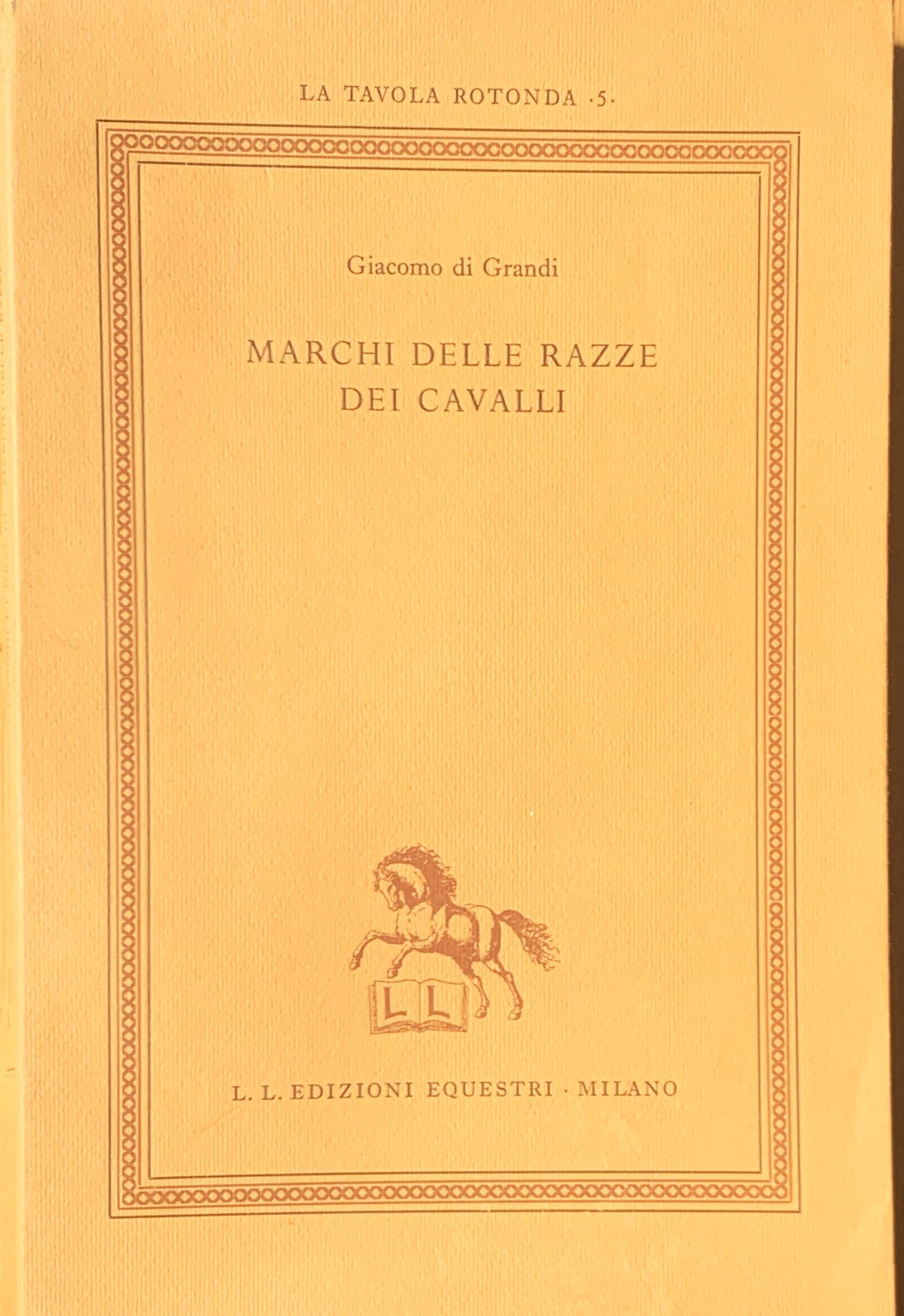 LA TAVOLA ROTONDA ·5·

Giacomo di Grandi

MARCHI DELLE RAZZE
DEI CAVALLI

L L

L. L. EDIZIONI EQUESTRI · MILANO